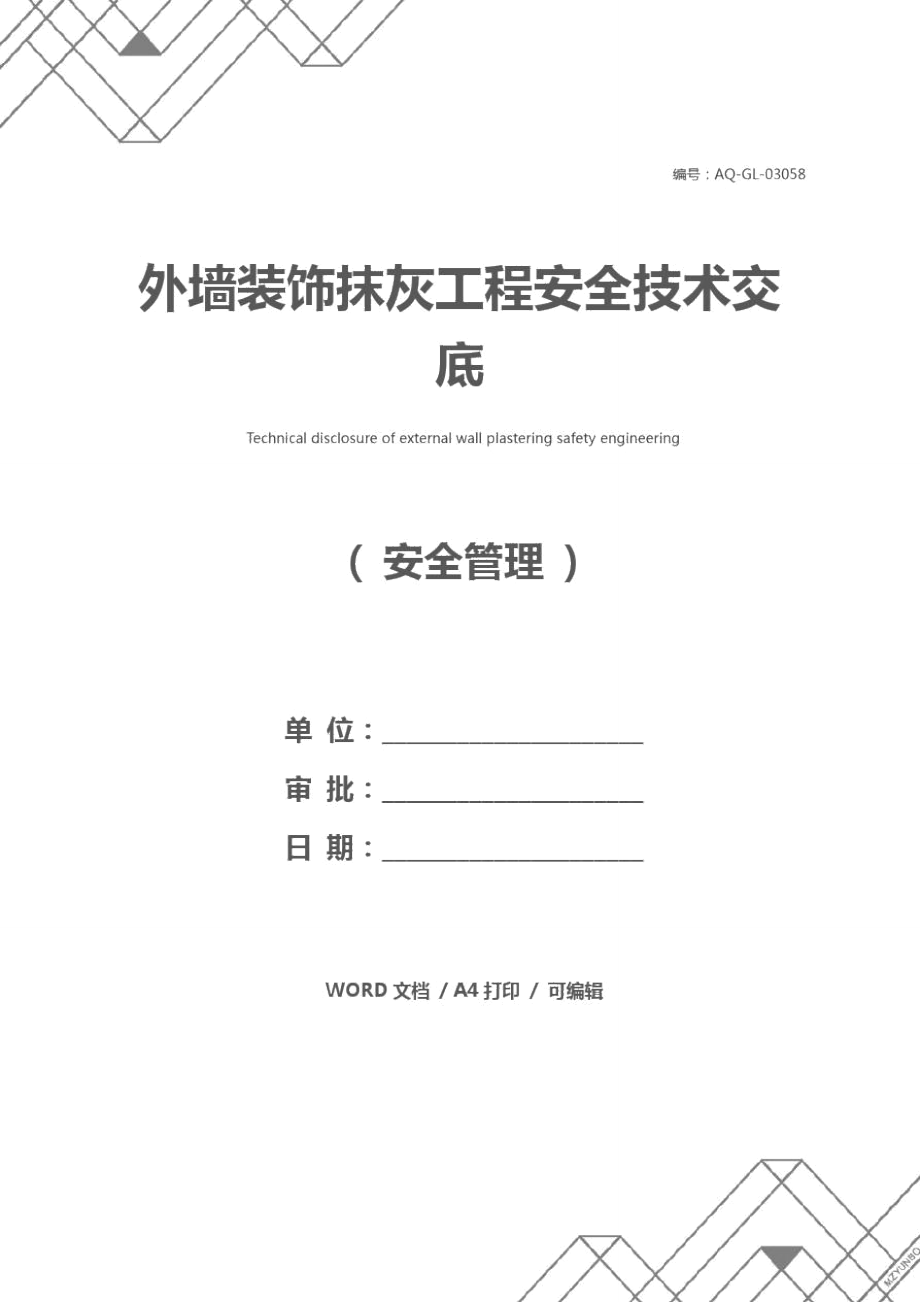 编号：AQ-GL-03058

外墙装饰抹灰工程安全技术交底

Technical disclosure of external wall plastering safety engineering

（ 安全管理 ）

单 位：____________________

审 批：____________________

日 期：____________________

WORD 文档 / A4 打印 / 可编辑

MZYUNBO